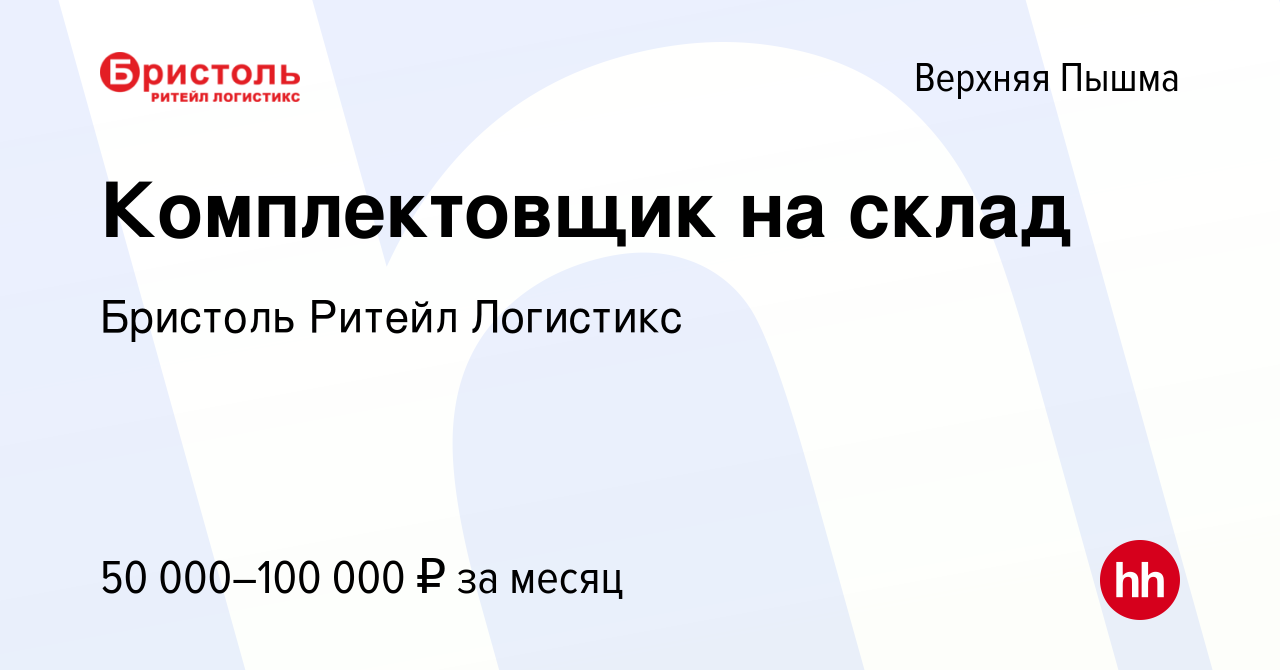 Бристоль
РИТЕЙЛ ЛОГИСТИКС

Верхняя Пышма

Комплектовщик на склад

Бристоль Ритейл Логистикс

50 000–100 000 ₽ за месяц

hh